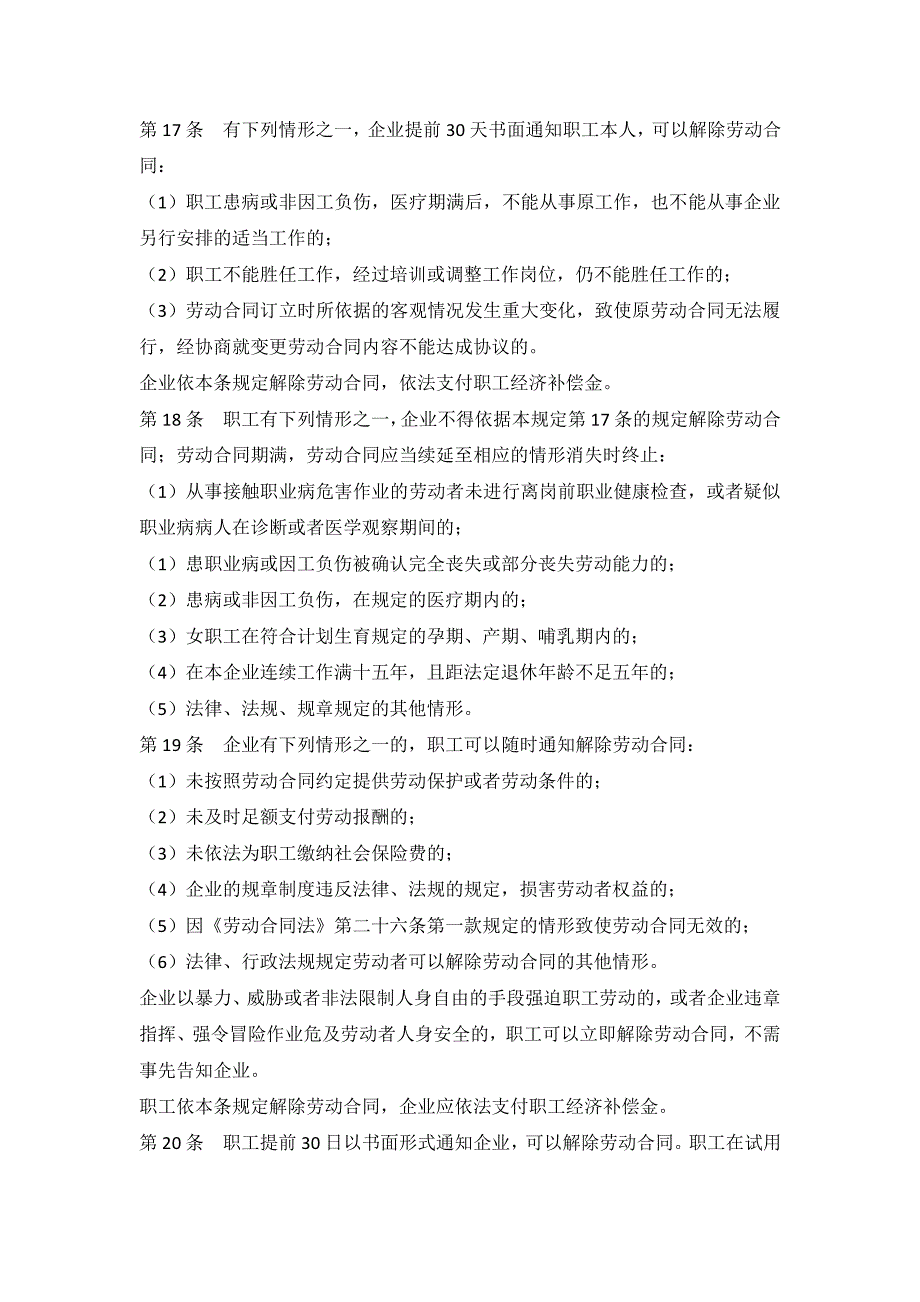 第 17 条　有下列情形之一，企业提前 30 天书面通知职工本人，可以解除劳动合同：

（1）职工患病或非因工负伤，医疗期满后，不能从事原工作，也不能从事企业另行安排的适当工作的；

（2）职工不能胜任工作，经过培训或调整工作岗位，仍不能胜任工作的；

（3）劳动合同订立时所依据的客观情况发生重大变化，致使原劳动合同无法履行，经协商就变更劳动合同内容不能达成协议的。

企业依本条规定解除劳动合同，依法支付职工经济补偿金。

第 18 条　职工有下列情形之一，企业不得依据本规定第 17 条的规定解除劳动合同；劳动合同期满，劳动合同应当续延至相应的情形消失时终止：

（1）从事接触职业病危害作业的劳动者未进行离岗前职业健康检查，或者疑似职业病病人在诊断或者医学观察期间的；

（1）患职业病或因工负伤被确认完全丧失或部分丧失劳动能力的；

（2）患病或非因工负伤，在规定的医疗期内的；

（3）女职工在符合计划生育规定的孕期、产期、哺乳期内的；

（4）在本企业连续工作满十五年，且距法定退休年龄不足五年的；

（5）法律、法规、规章规定的其他情形。

第 19 条　企业有下列情形之一的，职工可以随时通知解除劳动合同：

（1）未按照劳动合同约定提供劳动保护或者劳动条件的；

（2）未及时足额支付劳动报酬的；

（3）未依法为职工缴纳社会保险费的；

（4）企业的规章制度违反法律、法规的规定，损害劳动者权益的；

（5）因《劳动合同法》第二十六条第一款规定的情形致使劳动合同无效的；

（6）法律、行政法规规定劳动者可以解除劳动合同的其他情形。

企业以暴力、威胁或者非法限制人身自由的手段强迫职工劳动的，或者企业违章指挥、强令冒险作业危及劳动者人身安全的，职工可以立即解除劳动合同，不需事先告知企业。

职工依本条规定解除劳动合同，企业应依法支付职工经济补偿金。

第 20 条　职工提前 30 日以书面形式通知企业，可以解除劳动合同。职工在试用